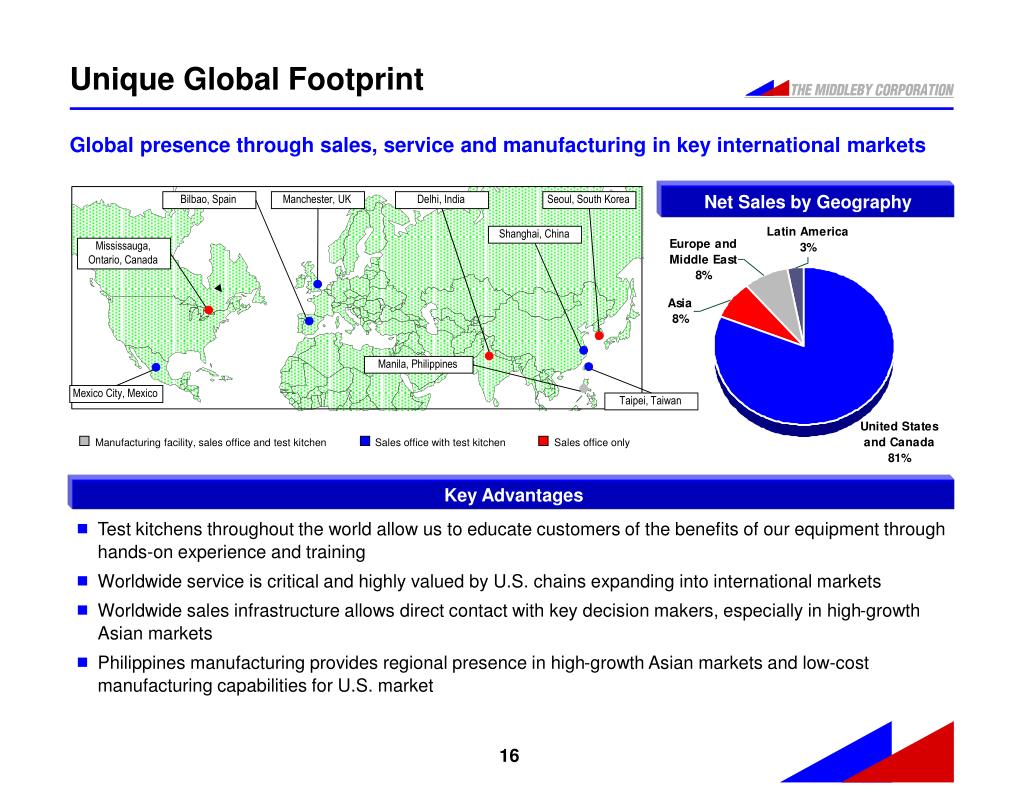 Unique Global Footprint

THE MIDDLEBY CORPORATION

Global presence through sales, service and manufacturing in key international markets

Bilbao, Spain

Manchester, UK

Delhi, India

Seoul, South Korea

Shanghai, China

Mississauga, Ontario, Canada

Manila, Philippines

Mexico City, Mexico

Taipei, Taiwan

Manufacturing facility, sales office and test kitchen

Sales office with test kitchen

Sales office only

Net Sales by Geography

Latin America 3%

Europe and Middle East 8%

Asia 8%

United States and Canada 81%

Key Advantages

Test kitchens throughout the world allow us to educate customers of the benefits of our equipment through hands-on experience and training

Worldwide service is critical and highly valued by U.S. chains expanding into international markets

Worldwide sales infrastructure allows direct contact with key decision makers, especially in high-growth Asian markets

Philippines manufacturing provides regional presence in high-growth Asian markets and low-cost manufacturing capabilities for U.S. market

16